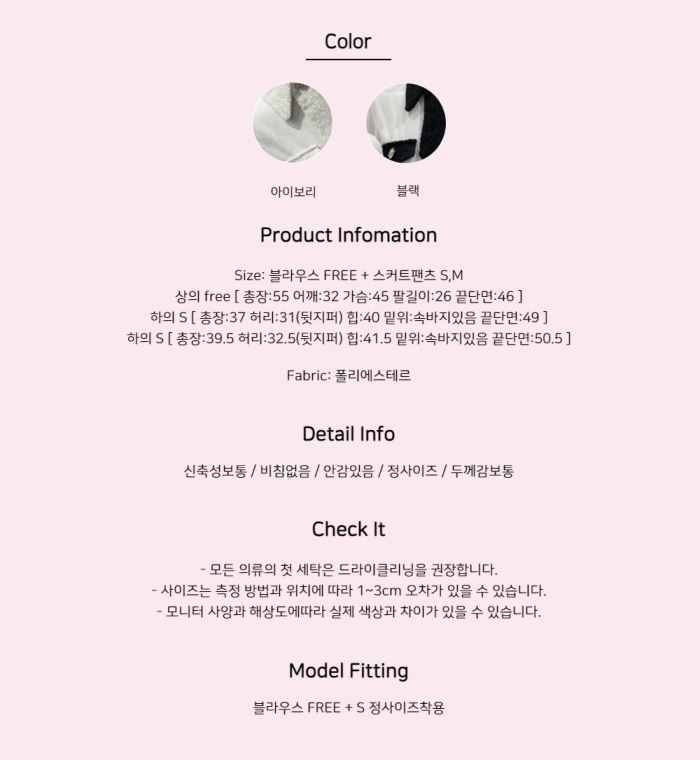 Color

아이보리

블랙

Product Infomation

Size: 블라우스 FREE + 스커트팬츠 S,M
상의 free [ 총장:55 어깨:32 가슴:45 팔길이:26 끝단면:46 ]
하의 S [ 총장:37 허리:31(뒷지퍼) 힙:40 밑위:속바지있음 끝단면:49 ]
하의 S [ 총장:39.5 허리:32.5(뒷지퍼) 힙:41.5 밑위:속바지있음 끝단면:50.5 ]

Fabric: 폴리에스테르

Detail Info

신축성보통 / 비침없음 / 안감있음 / 정사이즈 / 두께감보통

Check It

- 모든 의류의 첫 세탁은 드라이클리닝을 권장합니다.
- 사이즈는 측정 방법과 위치에 따라 1~3cm 오차가 있을 수 있습니다.
- 모니터 사양과 해상도에따라 실제 색상과 차이가 있을 수 있습니다.

Model Fitting

블라우스 FREE + S 정사이즈착용